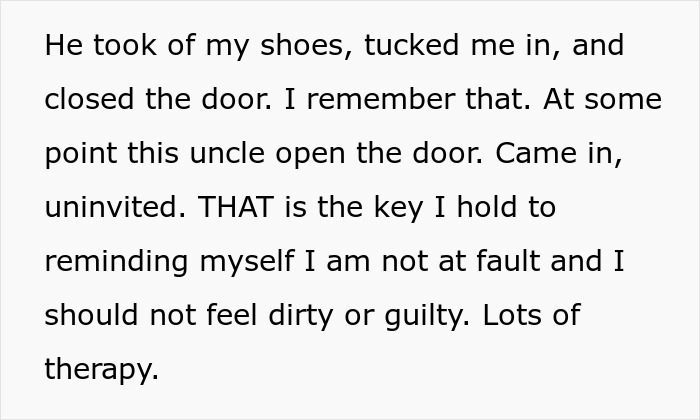 He took of my shoes, tucked me in, and closed the door. I remember that. At some point this uncle open the door. Came in, uninvited. THAT is the key I hold to reminding myself I am not at fault and I should not feel dirty or guilty. Lots of therapy.